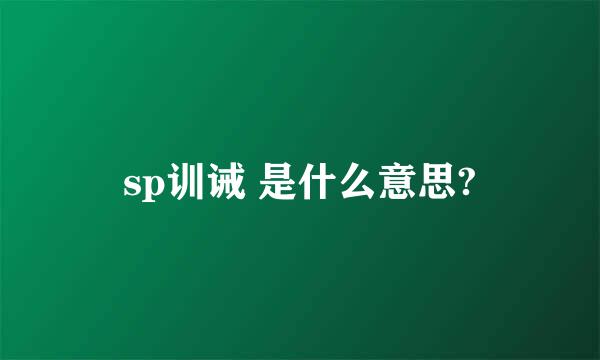 sp训诫 是什么意思?